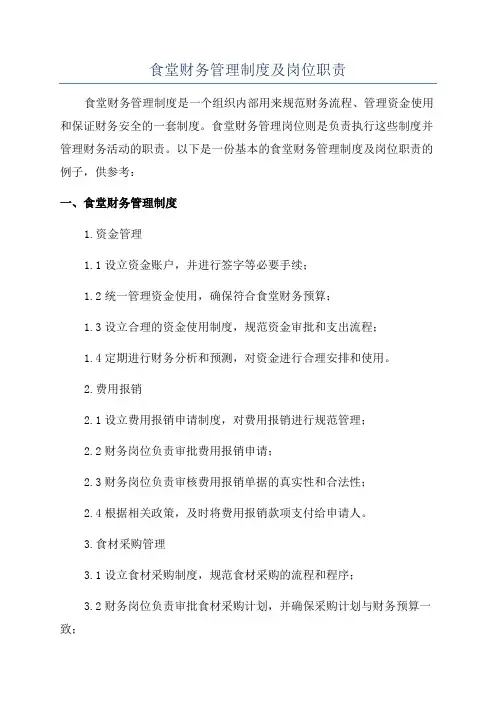 食堂财务管理制度及岗位职责

食堂财务管理制度是一个组织内部用来规范财务流程、管理资金使用和保证财务安全的一套制度。食堂财务管理岗位则是负责执行这些制度并管理财务活动的职责。以下是一份基本的食堂财务管理制度及岗位职责的例子，供参考：

一、食堂财务管理制度

1.资金管理

1.1 设立资金账户，并进行签字等必要手续；

1.2 统一管理资金使用，确保符合食堂财务预算；

1.3 设立合理的资金使用制度，规范资金审批和支出流程；

1.4 定期进行财务分析和预测，对资金进行合理安排和使用。

2.费用报销

2.1 设立费用报销申请制度，对费用报销进行规范管理；

2.2 财务岗位负责审批费用报销申请；

2.3 财务岗位负责审核费用报销单据的真实性和合法性；

2.4 根据相关政策，及时将费用报销款项支付给申请人。

3.食材采购管理

3.1 设立食材采购制度，规范食材采购的流程和程序；

3.2 财务岗位负责审批食材采购计划，并确保采购计划与财务预算一致；